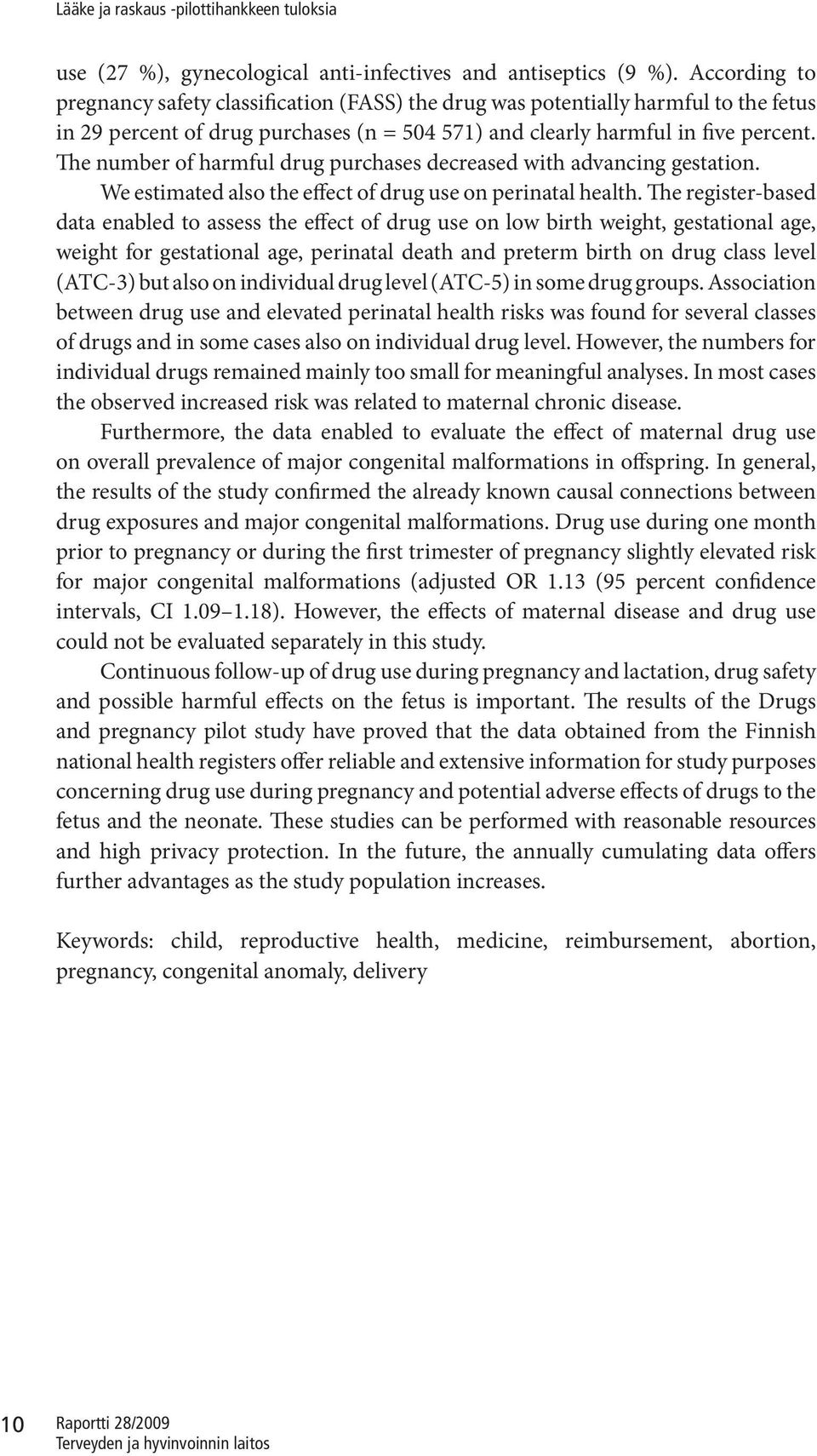 Lääke ja raskaus -pilottihankkeen tuloksia

use (27 %), gynecological anti-infectives and antiseptics (9 %). According to pregnancy safety classification (FASS) the drug was potentially harmful to the fetus in 29 percent of drug purchases (n = 504 571) and clearly harmful in five percent. The number of harmful drug purchases decreased with advancing gestation.

We estimated also the effect of drug use on perinatal health. The register-based data enabled to assess the effect of drug use on low birth weight, gestational age, weight for gestational age, perinatal death and preterm birth on drug class level (ATC-3) but also on individual drug level (ATC-5) in some drug groups. Association between drug use and elevated perinatal health risks was found for several classes of drugs and in some cases also on individual drug level. However, the numbers for individual drugs remained mainly too small for meaningful analyses. In most cases the observed increased risk was related to maternal chronic disease.

Furthermore, the data enabled to evaluate the effect of maternal drug use on overall prevalence of major congenital malformations in offspring. In general, the results of the study confirmed the already known causal connections between drug exposures and major congenital malformations. Drug use during one month prior to pregnancy or during the first trimester of pregnancy slightly elevated risk for major congenital malformations (adjusted OR 1.13 (95 percent confidence intervals, CI 1.09–1.18). However, the effects of maternal disease and drug use could not be evaluated separately in this study.

Continuous follow-up of drug use during pregnancy and lactation, drug safety and possible harmful effects on the fetus is important. The results of the Drugs and pregnancy pilot study have proved that the data obtained from the Finnish national health registers offer reliable and extensive information for study purposes concerning drug use during pregnancy and potential adverse effects of drugs to the fetus and the neonate. These studies can be performed with reasonable resources and high privacy protection. In the future, the annually cumulating data offers further advantages as the study population increases.

Keywords: child, reproductive health, medicine, reimbursement, abortion, pregnancy, congenital anomaly, delivery

10 Raportti 28/2009
Terveyden ja hyvinvoinnin laitos